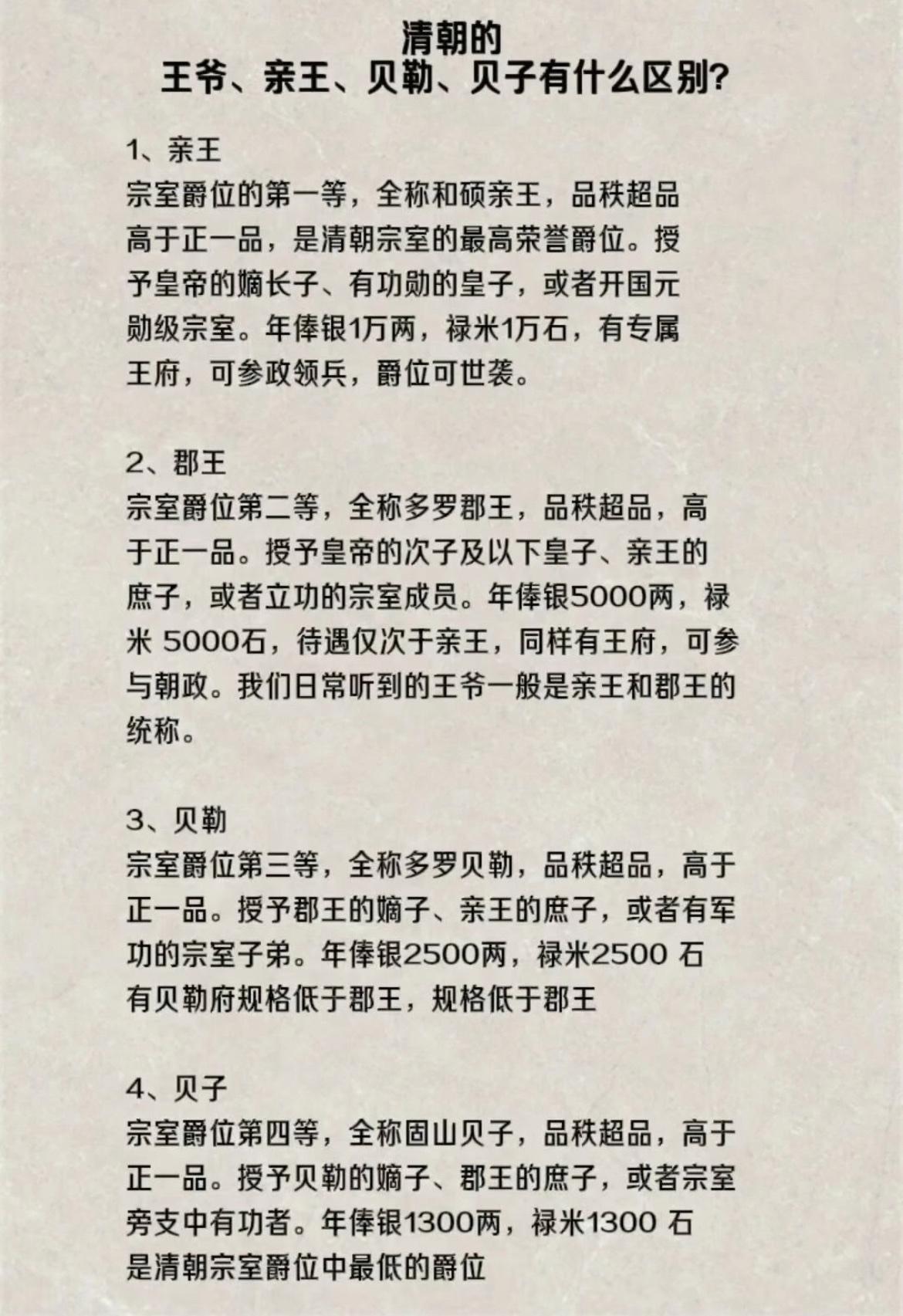 清朝的
王爷、亲王、贝勒、贝子有什么区别?

1、亲王
宗室爵位的第一等，全称和硕亲王，品秩超品高于正一品，是清朝宗室的最高荣誉爵位。授予皇帝的嫡长子、有功勋的皇子，或者开国元勋级宗室。年俸银1万两，禄米1万石，有专属王府，可参政领兵，爵位可世袭。

2、郡王
宗室爵位第二等，全称多罗郡王，品秩超品，高于正一品。授予皇帝的次子及以下皇子、亲王的庶子，或者立功的宗室成员。年俸银5000两，禄米 5000石，待遇仅次于亲王，同样有王府，可参与朝政。我们日常听到的王爷一般是亲王和郡王的统称。

3、贝勒
宗室爵位第三等，全称多罗贝勒，品秩超品，高于正一品。授予郡王的嫡子、亲王的庶子，或者有军功的宗室子弟。年俸银2500两，禄米2500 石有贝勒府规格低于郡王，规格低于郡王

4、贝子
宗室爵位第四等，全称固山贝子，品秩超品，高于正一品。授予贝勒的嫡子、郡王的庶子，或者宗室旁支中有功者。年俸银1300两，禄米1300 石是清朝宗室爵位中最低的爵位